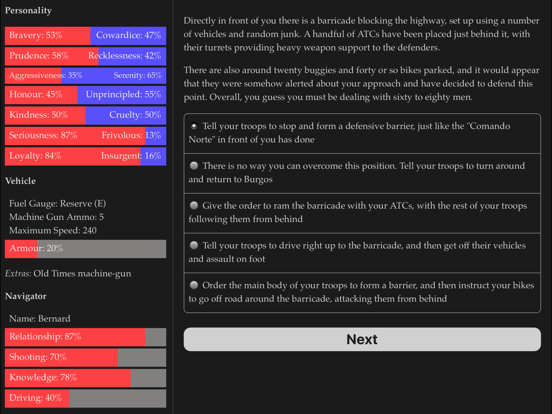 Personality

Bravery: 53% Cowardice: 47%

Prudence: 58% Recklessness: 42%

Aggressiveness: 35% Serenity: 65%

Honour: 45% Unprincipled: 55%

Kindness: 50% Cruelty: 50%

Seriousness: 87% Frivolous: 13%

Loyalty: 84% Insurgent: 16%

Vehicle

Fuel Gauge: Reserve (E)
Machine Gun Ammo: 5
Maximum Speed: 240

Armour: 20%

Extras: Old Times machine-gun

Navigator

Name: Bernard

Relationship: 87%

Shooting: 70%

Knowledge: 78%

Driving: 40%

Directly in front of you there is a barricade blocking the highway, set up using a number of vehicles and random junk. A handful of ATCs have been placed just behind it, with their turrets providing heavy weapon support to the defenders.

There are also around twenty buggies and forty or so bikes parked, and it would appear that they were somehow alerted about your approach and have decided to defend this point. Overall, you guess you must be dealing with sixty to eighty men.

Tell your troops to stop and form a defensive barrier, just like the "Comando Norte" in front of you has done

There is no way you can overcome this position. Tell your troops to turn around and return to Burgos

Give the order to ram the barricade with your ATCs, with the rest of your troops following them from behind

Tell your troops to drive right up to the barricade, and then get off their vehicles and assault on foot

Order the main body of your troops to form a barrier, and then instruct your bikes to go off road around the barricade, attacking them from behind

Next